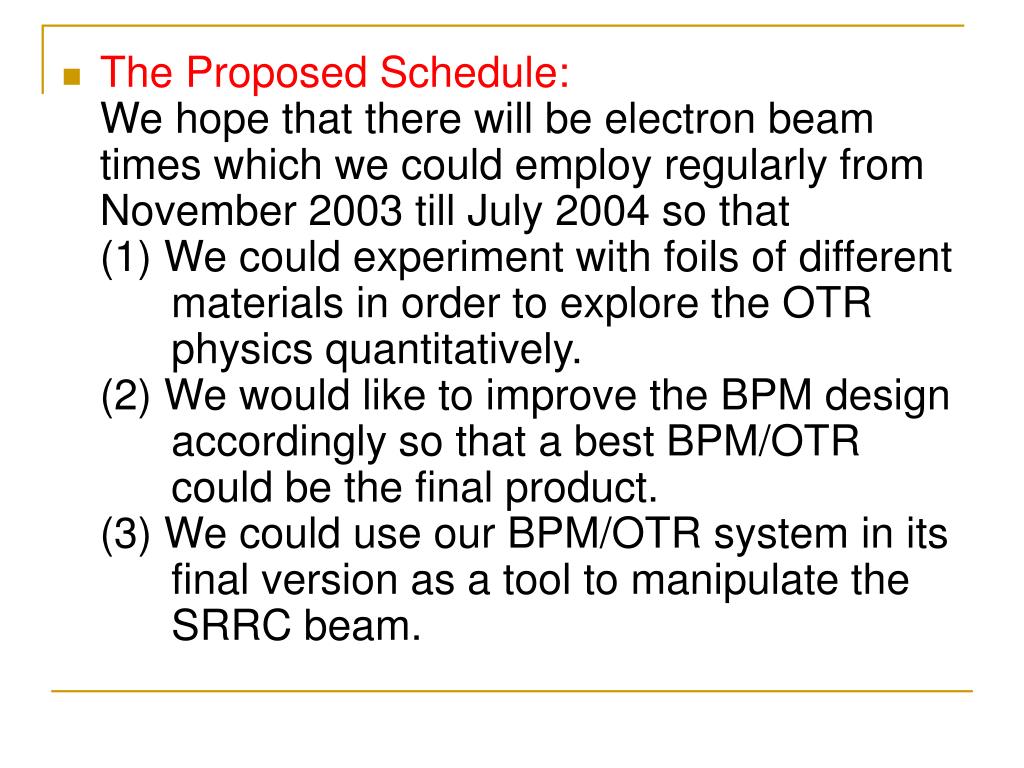 The Proposed Schedule:
We hope that there will be electron beam times which we could employ regularly from November 2003 till July 2004 so that
(1) We could experiment with foils of different materials in order to explore the OTR physics quantitatively.
(2) We would like to improve the BPM design accordingly so that a best BPM/OTR could be the final product.
(3) We could use our BPM/OTR system in its final version as a tool to manipulate the SRRC beam.